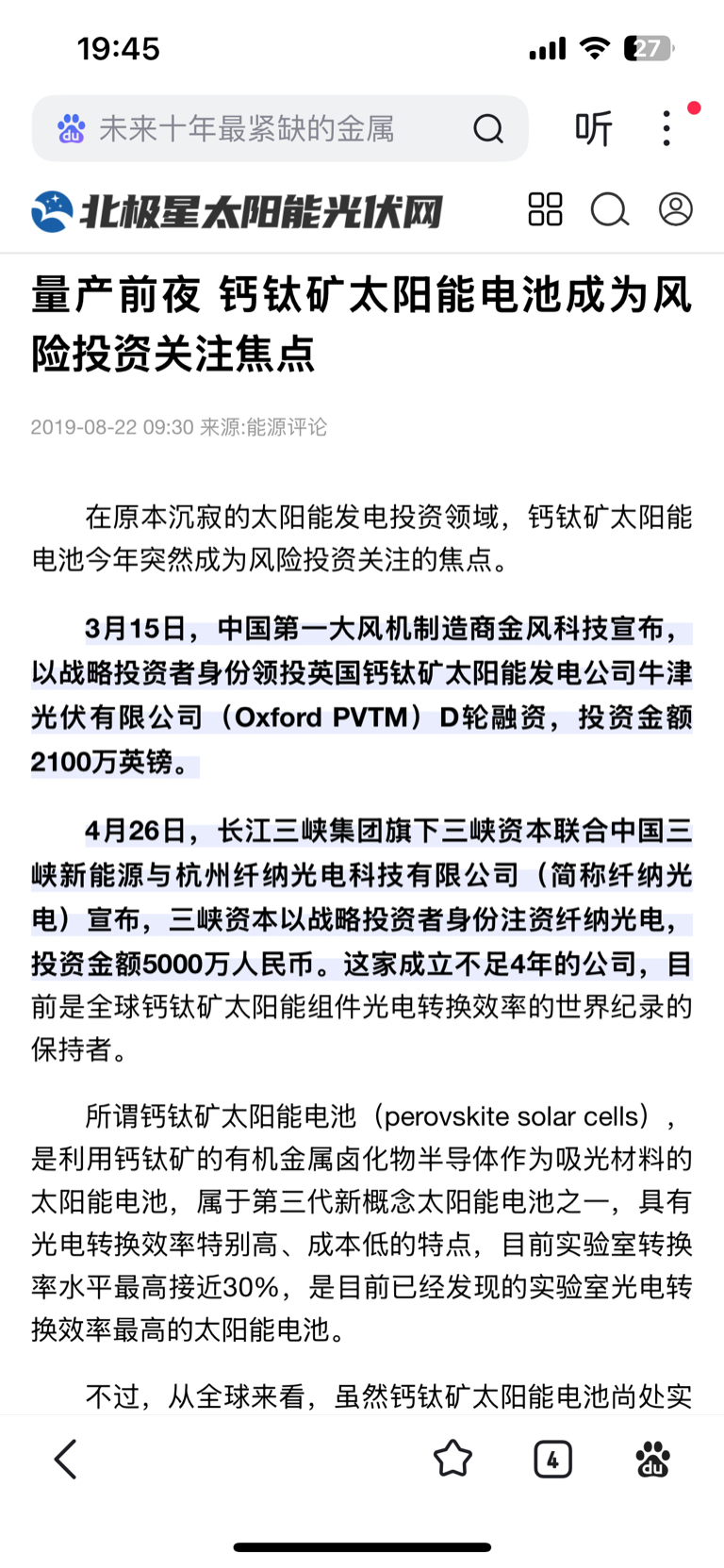 19:45

27

未来十年最紧缺的金属

听

北极星太阳能光伏网

量产前夜 钙钛矿太阳能电池成为风险投资关注焦点

2019-08-22 09:30 来源:能源评论

在原本沉寂的太阳能发电投资领域，钙钛矿太阳能电池今年突然成为风险投资关注的焦点。

3月15日，中国第一大风机制造商金风科技宣布，以战略投资者身份领投英国钙钛矿太阳能发电公司牛津光伏有限公司（Oxford PVTM）D轮融资，投资金额2100万英镑。

4月26日，长江三峡集团旗下三峡资本联合中国三峡新能源与杭州纤纳光电科技有限公司（简称纤纳光电）宣布，三峡资本以战略投资者身份注资纤纳光电，投资金额5000万人民币。这家成立不足4年的公司，目前是全球钙钛矿太阳能组件光电转换效率的世界纪录的保持者。

所谓钙钛矿太阳能电池（perovskite solar cells），是利用钙钛矿的有机金属卤化物半导体作为吸光材料的太阳能电池，属于第三代新概念太阳能电池之一，具有光电转换效率特别高、成本低的特点，目前实验室转换率水平最高接近30%，是目前已经发现的实验室光电转换效率最高的太阳能电池。

不过，从全球来看，虽然钙钛矿太阳能电池尚处实

4